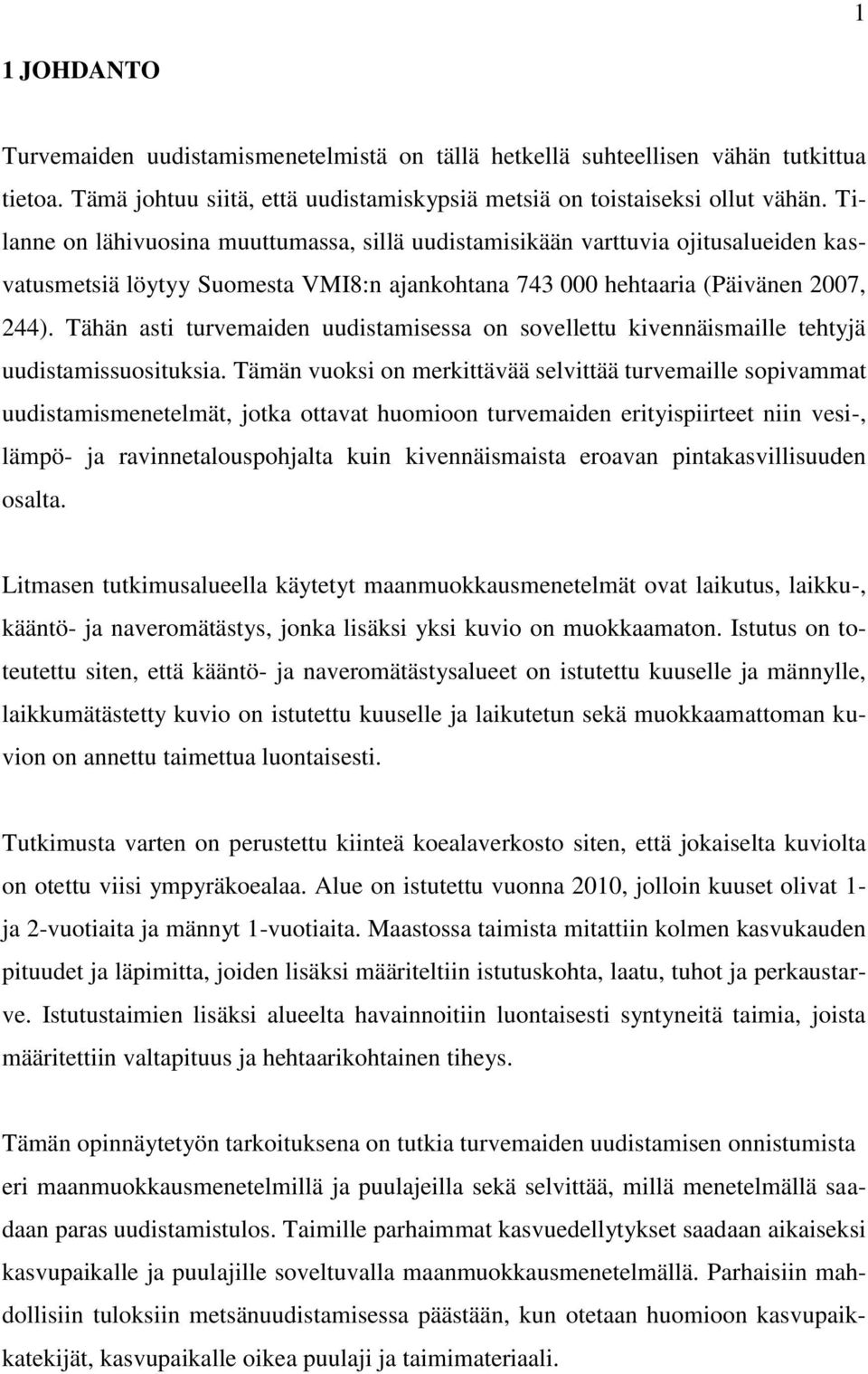 1

1 JOHDANTO

Turvemaiden uudistamismenetelmistä on tällä hetkellä suhteellisen vähän tutkittua tietoa. Tämä johtuu siitä, että uudistamiskypsiä metsiä on toistaiseksi ollut vähän. Tilanne on lähivuosina muuttumassa, sillä uudistamisikään varttuvia ojitusalueiden kasvatusmetsiä löytyy Suomesta VMI8:n ajankohtana 743 000 hehtaaria (Päivänen 2007, 244). Tähän asti turvemaiden uudistamisessa on sovellettu kivennäismaille tehtyjä uudistamissuosituksia. Tämän vuoksi on merkittävää selvittää turvemaille sopivammat uudistamismenetelmät, jotka ottavat huomioon turvemaiden erityispiirteet niin vesi-, lämpö- ja ravinnetalouspohjalta kuin kivennäismaista eroavan pintakasvillisuuden osalta.

Litmasen tutkimusalueella käytetyt maanmuokkausmenetelmät ovat laikutus, laikku-, kääntö- ja naveromätästys, jonka lisäksi yksi kuvio on muokkaamaton. Istutus on toteutettu siten, että kääntö- ja naveromätästysalueet on istutettu kuuselle ja männylle, laikkumätästetty kuvio on istutettu kuuselle ja laikutetun sekä muokkaamattoman kuvion on annettu taimettua luontaisesti.

Tutkimusta varten on perustettu kiinteä koealaverkosto siten, että jokaiselta kuviolta on otettu viisi ympyräkoealaa. Alue on istutettu vuonna 2010, jolloin kuuset olivat 1- ja 2-vuotiaita ja männyt 1-vuotiaita. Maastossa taimista mitattiin kolmen kasvukauden pituudet ja läpimitta, joiden lisäksi määriteltiin istutuskohta, laatu, tuhot ja perkaustarve. Istutustaimien lisäksi alueelta havainnoitiin luontaisesti syntyneitä taimia, joista määritettiin valtapituus ja hehtaarikohtainen tiheys.

Tämän opinnäytetyön tarkoituksena on tutkia turvemaiden uudistamisen onnistumista eri maanmuokkausmenetelmillä ja puulajeilla sekä selvittää, millä menetelmällä saadaan paras uudistamistulos. Taimille parhaimmat kasvuedellytykset saadaan aikaiseksi kasvupaikalle ja puulajille soveltuvalla maanmuokkausmenetelmällä. Parhaisiin mahdollisiin tuloksiin metsänuudistamisessa päästään, kun otetaan huomioon kasvupaikkatekijät, kasvupaikalle oikea puulaji ja taimimateriaali.